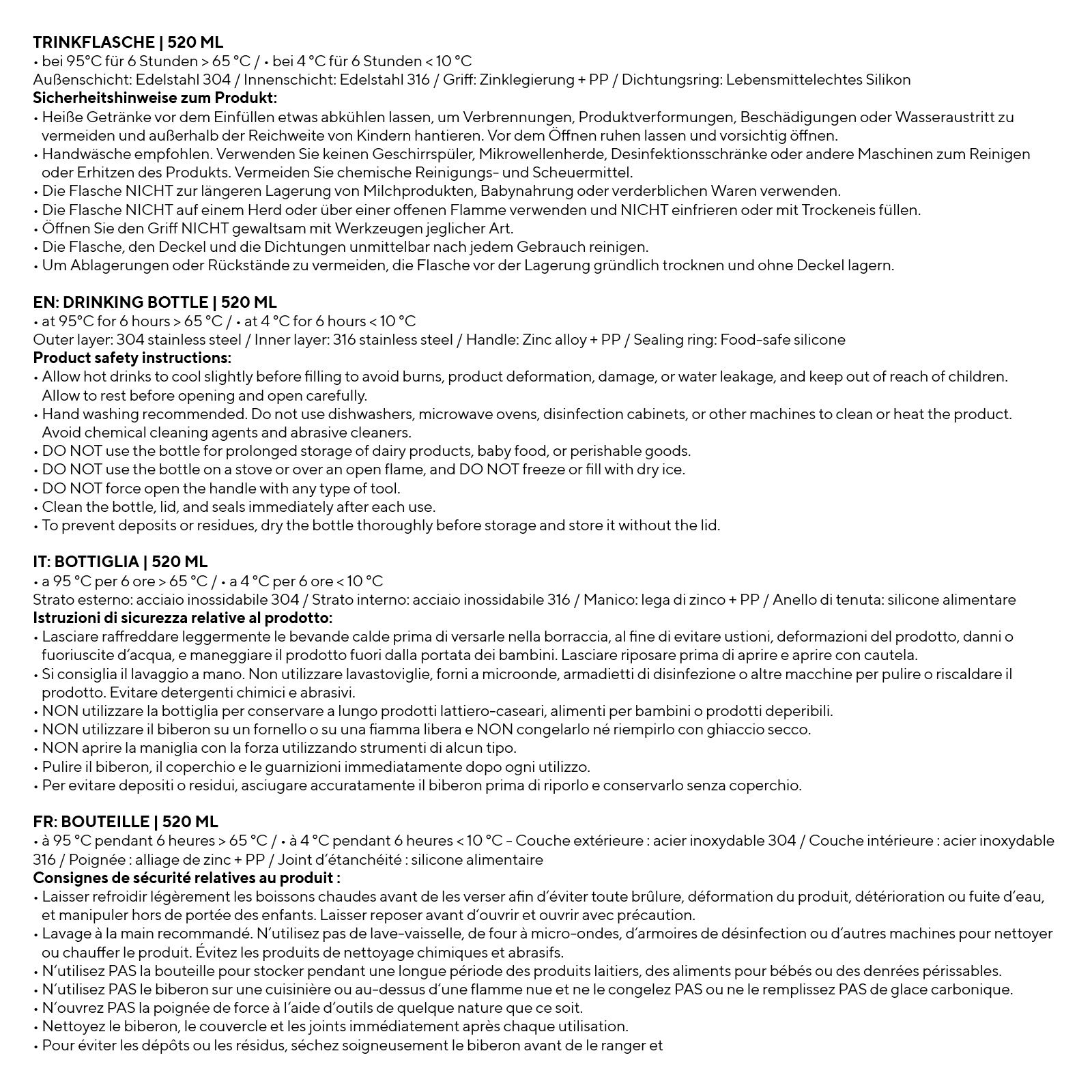 **TRINKFLASCHE | 520 ML**
• bei 95°C für 6 Stunden > 65 °C / • bei 4 °C für 6 Stunden < 10 °C
Außenschicht: Edelstahl 304 / Innenschicht: Edelstahl 316 / Griff: Zinklegierung + PP / Dichtungsring: Lebensmittelechtes Silikon
**Sicherheitshinweise zum Produkt:**
• Heiße Getränke vor dem Einfüllen etwas abkühlen lassen, um Verbrennungen, Produktverformungen, Beschädigungen oder Wasseraustritt zu vermeiden und außerhalb der Reichweite von Kindern hantieren. Vor dem Öffnen ruhen lassen und vorsichtig öffnen.
• Handwäsche empfohlen. Verwenden Sie keinen Geschirrspüler, Mikrowellenherde, Desinfektionsschränke oder andere Maschinen zum Reinigen oder Erhitzen des Produkts. Vermeiden Sie chemische Reinigungs- und Scheuermittel.
• Die Flasche NICHT zur längeren Lagerung von Milchprodukten, Babynahrung oder verderblichen Waren verwenden.
• Die Flasche NICHT auf einem Herd oder über einer offenen Flamme verwenden und NICHT einfrieren oder mit Trockeneis füllen.
• Öffnen Sie den Griff NICHT gewaltsam mit Werkzeugen jeglicher Art.
• Die Flasche, den Deckel und die Dichtungen unmittelbar nach jedem Gebrauch reinigen.
• Um Ablagerungen oder Rückstände zu vermeiden, die Flasche vor der Lagerung gründlich trocknen und ohne Deckel lagern.

**EN: DRINKING BOTTLE | 520 ML**
• at 95°C for 6 hours > 65 °C / • at 4 °C for 6 hours < 10 °C
Outer layer: 304 stainless steel / Inner layer: 316 stainless steel / Handle: Zinc alloy + PP / Sealing ring: Food-safe silicone
**Product safety instructions:**
• Allow hot drinks to cool slightly before filling to avoid burns, product deformation, damage, or water leakage, and keep out of reach of children. Allow to rest before opening and open carefully.
• Hand washing recommended. Do not use dishwashers, microwave ovens, disinfection cabinets, or other machines to clean or heat the product. Avoid chemical cleaning agents and abrasive cleaners.
• DO NOT use the bottle for prolonged storage of dairy products, baby food, or perishable goods.
• DO NOT use the bottle on a stove or over an open flame, and DO NOT freeze or fill with dry ice.
• DO NOT force open the handle with any type of tool.
• Clean the bottle, lid, and seals immediately after each use.
• To prevent deposits or residues, dry the bottle thoroughly before storage and store it without the lid.

**IT: BOTTIGLIA | 520 ML**
• a 95 °C per 6 ore > 65 °C / • a 4 °C per 6 ore < 10 °C
Strato esterno: acciaio inossidabile 304 / Strato interno: acciaio inossidabile 316 / Manico: lega di zinco + PP / Anello di tenuta: silicone alimentare
**Istruzioni di sicurezza relative al prodotto:**
• Lasciare raffreddare leggermente le bevande calde prima di versarle nella borraccia, al fine di evitare ustioni, deformazioni del prodotto, danni o fuoriuscite d'acqua, e maneggiare il prodotto fuori dalla portata dei bambini. Lasciare riposare prima di aprire e aprire con cautela.
• Si consiglia il lavaggio a mano. Non utilizzare lavastoviglie, forni a microonde, armadietti di disinfezione o altre macchine per pulire o riscaldare il prodotto. Evitare detergenti chimici e abrasivi.
• NON utilizzare la bottiglia per conservare a lungo prodotti lattiero-caseari, alimenti per bambini o prodotti deperibili.
• NON utilizzare il biberon su un fornello o su una fiamma libera e NON congelarlo né riempirlo con ghiaccio secco.
• NON aprire la maniglia con la forza utilizzando strumenti di alcun tipo.
• Pulire il biberon, il coperchio e le guarnizioni immediatamente dopo ogni utilizzo.
• Per evitare depositi o residui, asciugare accuratamente il biberon prima di riporlo e conservarlo senza coperchio.

**FR: BOUTEILLE | 520 ML**
• à 95 °C pendant 6 heures > 65 °C / • à 4 °C pendant 6 heures < 10 °C - Couche extérieure : acier inoxydable 304 / Couche intérieure : acier inoxydable 316 / Poignée : alliage de zinc + PP / Joint d'étanchéité : silicone alimentaire
**Consignes de sécurité relatives au produit :**
• Laisser refroidir légèrement les boissons chaudes avant de les verser afin d'éviter toute brûlure, déformation du produit, détérioration ou fuite d'eau, et manipuler hors de portée des enfants. Laisser reposer avant d'ouvrir et ouvrir avec précaution.
• Lavage à la main recommandé. N'utilisez pas de lave-vaisselle, de four à micro-ondes, d'armoires de désinfection ou d'autres machines pour nettoyer ou chauffer le produit. Évitez les produits de nettoyage chimiques et abrasifs.
• N'utilisez PAS la bouteille pour stocker pendant une longue période des produits laitiers, des aliments pour bébés ou des denrées périssables.
• N'utilisez PAS le biberon sur une cuisinière ou au-dessus d'une flamme nue et ne le congelez PAS ou ne le remplissez PAS de glace carbonique.
• N'ouvrez PAS la poignée de force à l'aide d'outils de quelque nature que ce soit.
• Nettoyez le biberon, le couvercle et les joints immédiatement après chaque utilisation.
• Pour éviter les dépôts ou les résidus, séchez soigneusement le biberon avant de le ranger et